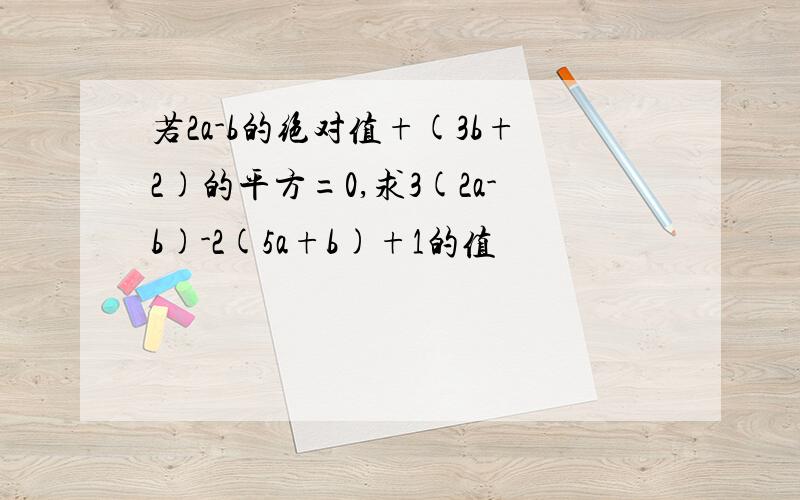 若2a-b的绝对值+(3b+2)的平方=0,求3(2a-b)-2(5a+b)+1的值